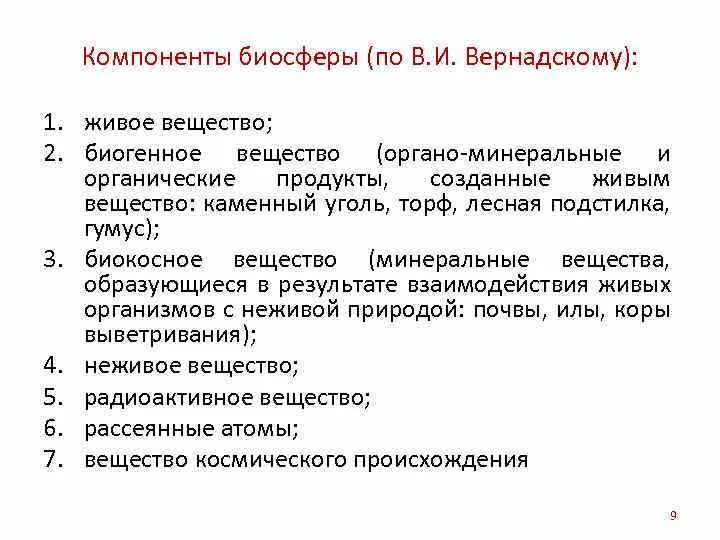 Компоненты биосферы (по В.И. Вернадскому):

1. живое вещество;
2. биогенное вещество (органо-минеральные и органические продукты, созданные живым вещество: каменный уголь, торф, лесная подстилка, гумус);
3. биокосное вещество (минеральные вещества, образующиеся в результате взаимодействия живых организмов с неживой природой: почвы, илы, коры выветривания);
4. неживое вещество;
5. радиоактивное вещество;
6. рассеянные атомы;
7. вещество космического происхождения

9